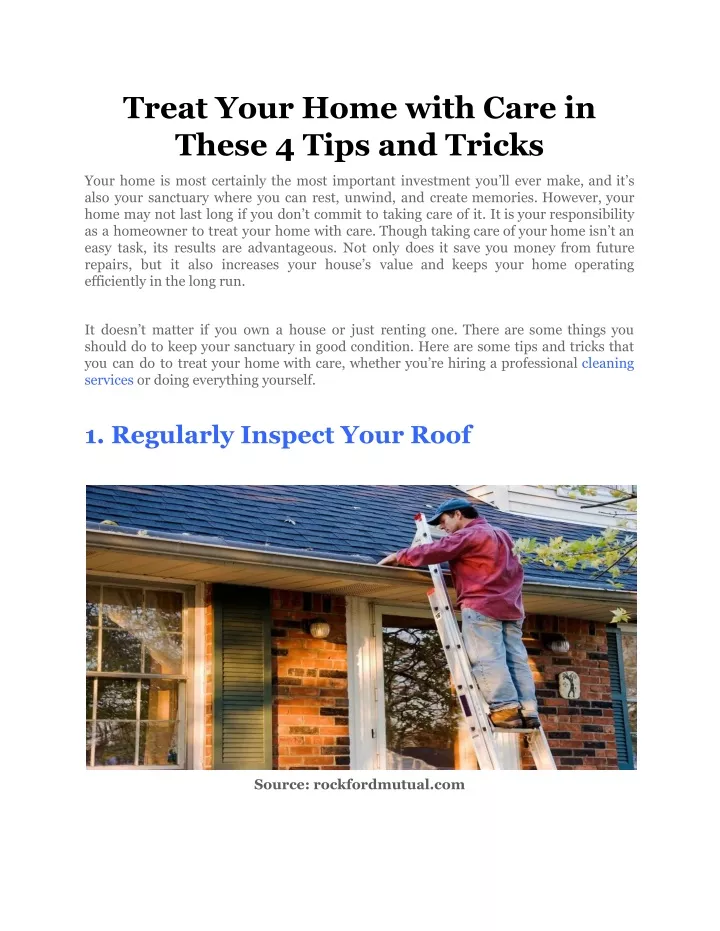 Treat Your Home with Care in These 4 Tips and Tricks

Your home is most certainly the most important investment you'll ever make, and it's also your sanctuary where you can rest, unwind, and create memories. However, your home may not last long if you don't commit to taking care of it. It is your responsibility as a homeowner to treat your home with care. Though taking care of your home isn't an easy task, its results are advantageous. Not only does it save you money from future repairs, but it also increases your house's value and keeps your home operating efficiently in the long run.

It doesn't matter if you own a house or just renting one. There are some things you should do to keep your sanctuary in good condition. Here are some tips and tricks that you can do to treat your home with care, whether you're hiring a professional cleaning services or doing everything yourself.

1. Regularly Inspect Your Roof

Source: rockfordmutual.com